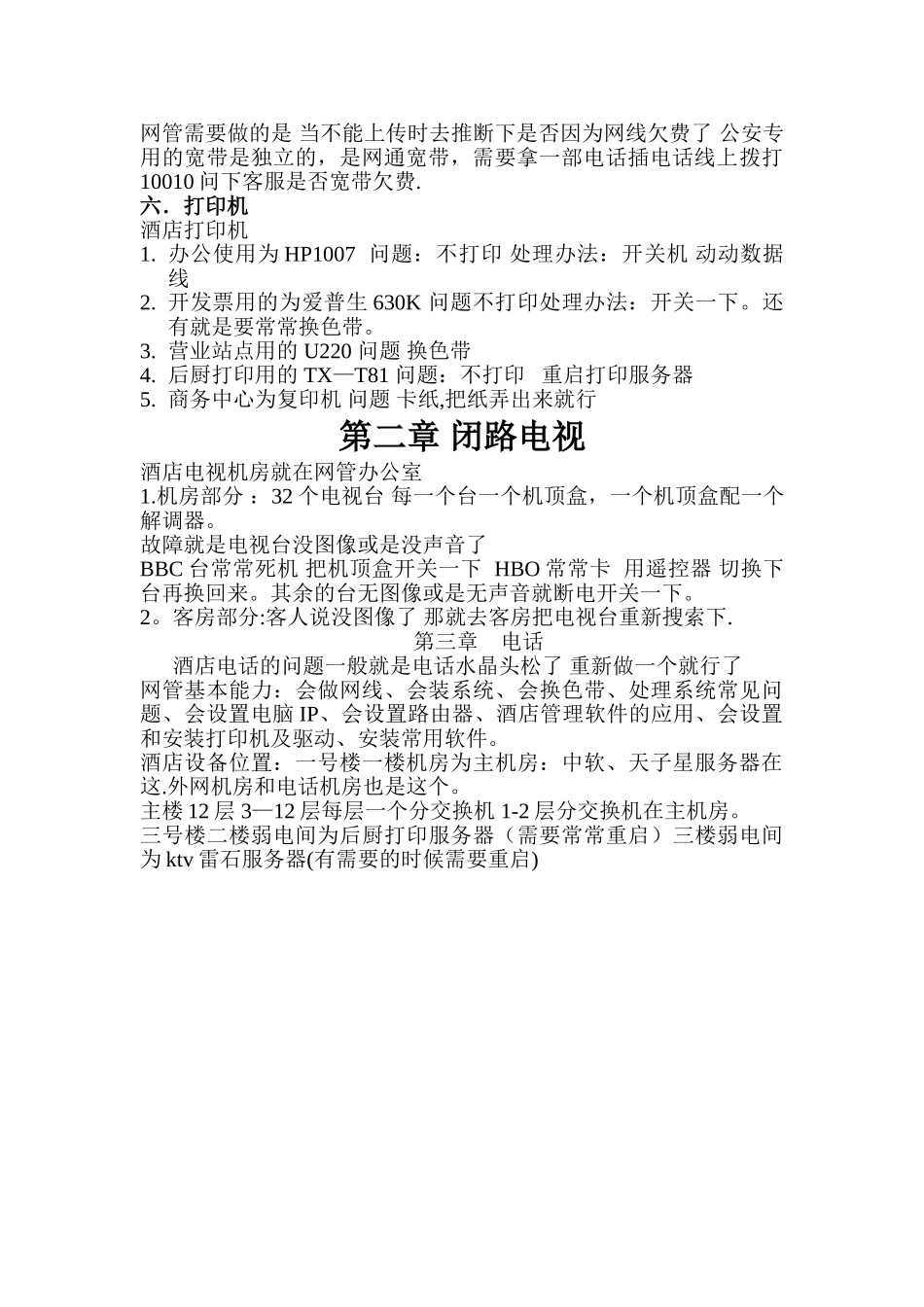 网管需要做的是 当不能上传时去推断下是否因为网线欠费了 公安专用的宽带是独立的，是网通宽带，需要拿一部电话插电话线上拨打10010 问下客服是否宽带欠费.
六．打印机
酒店打印机
1. 办公使用为 HP1007 问题：不打印 处理办法：开关机 动动数据线
2. 开发票用的为爱普生 630K 问题不打印处理办法：开关一下。还有就是要常常换色带。
3. 营业站点用的 U220 问题 换色带
4. 后厨打印用的 TX—T81 问题：不打印 重启打印服务器
5. 商务中心为复印机 问题 卡纸,把纸弄出来就行
第二章 闭路电视
酒店电视机房就在网管办公室
1.机房部分 ：32 个电视台 每一个台一个机顶盒，一个机顶盒配一个解调器。
故障就是电视台没图像或是没声音了
BBC 台常常死机 把机顶盒开关一下 HBO 常常卡 用遥控器 切换下台再换回来。其余的台无图像或是无声音就断电开关一下。
2。客房部分:客人说没图像了 那就去客房把电视台重新搜索下.
第三章 电话
酒店电话的问题一般就是电话水晶头松了 重新做一个就行了
网管基本能力：会做网线、会装系统、会换色带、处理系统常见问题、会设置电脑 IP、会设置路由器、酒店管理软件的应用、会设置和安装打印机及驱动、安装常用软件。
酒店设备位置：一号楼一楼机房为主机房：中软、天子星服务器在这.外网机房和电话机房也是这个。
主楼 12 层 3—12 层每层一个分交换机 1-2 层分交换机在主机房。
三号楼二楼弱电间为后厨打印服务器（需要常常重启）三楼弱电间为 ktv 雷石服务器(有需要的时候需要重启)